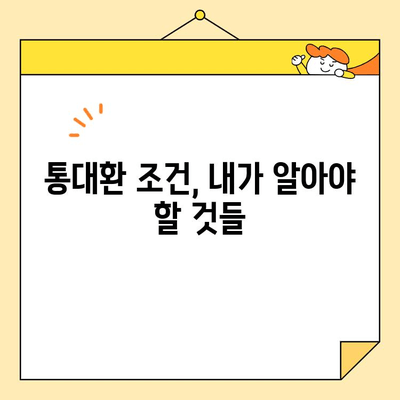 통대환 조건, 내가 알아야 할 것들